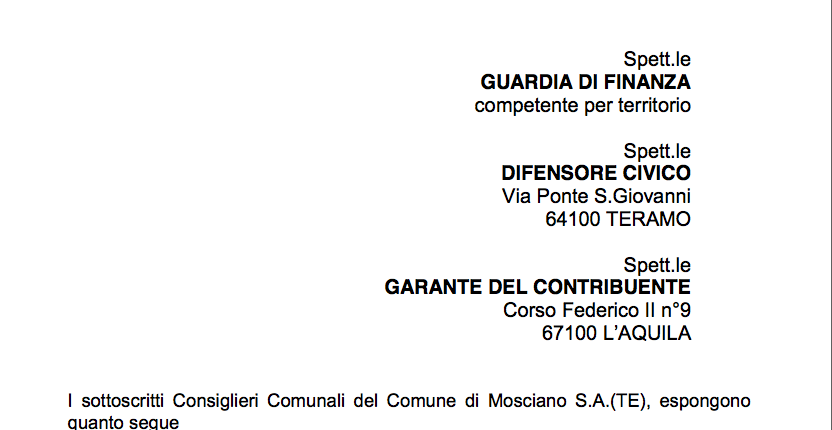 Spett.le
GUARDIA DI FINANZA
competente per territorio

Spett.le
DIFENSORE CIVICO
Via Ponte S.Giovanni
64100 TERAMO

Spett.le
GARANTE DEL CONTRIBUENTE
Corso Federico II n°9
67100 L'AQUILA

I sottoscritti Consiglieri Comunali del Comune di Mosciano S.A.(TE), espongono quanto segue